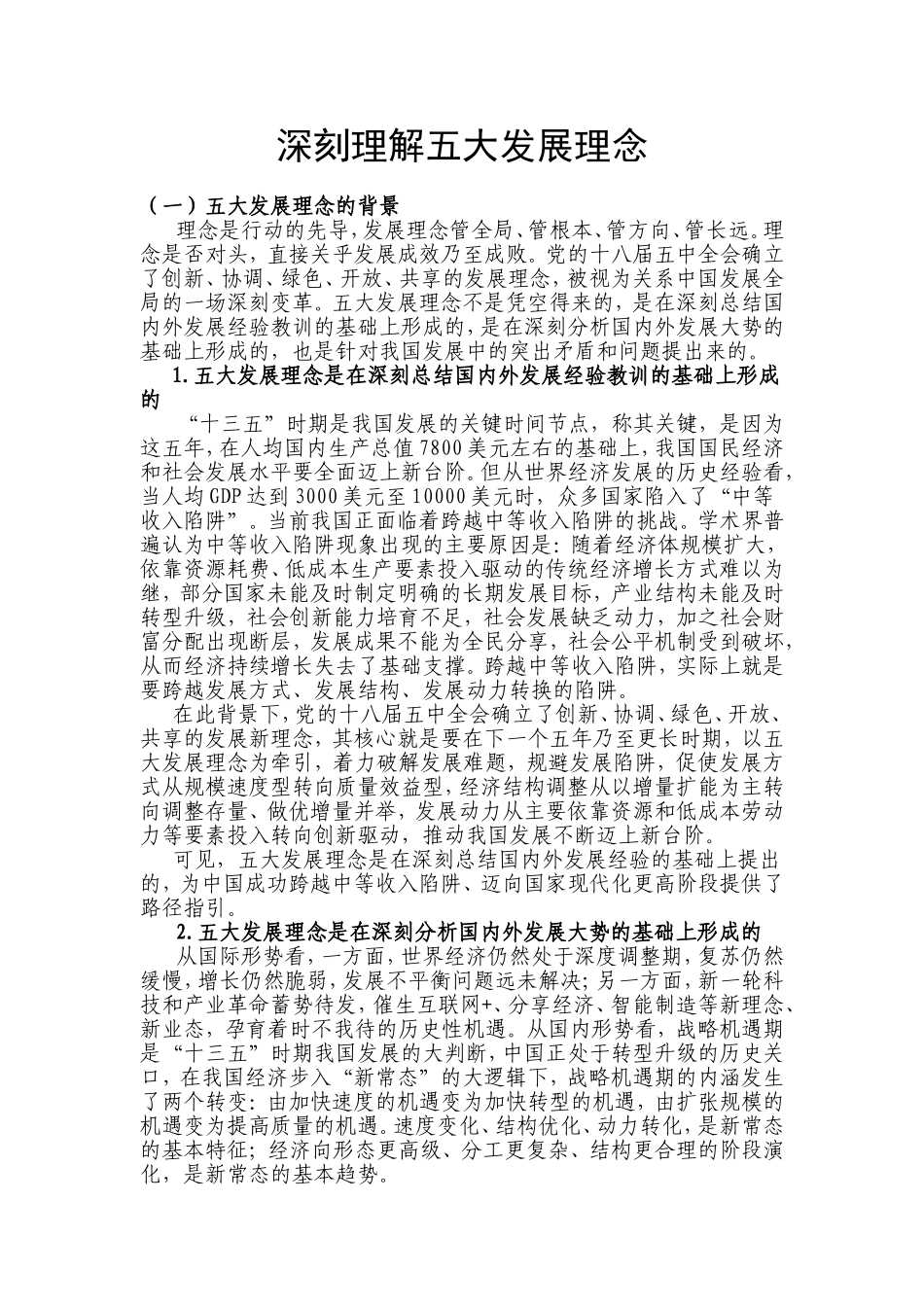 深刻理解五大发展理念

（一）五大发展理念的背景

理念是行动的先导，发展理念管全局、管根本、管方向、管长远。理念是否对头，直接关乎发展成效乃至成败。党的十八届五中全会确立了创新、协调、绿色、开放、共享的发展理念，被视为关系中国发展全局的一场深刻变革。五大发展理念不是凭空得来的，是在深刻总结国内外发展经验教训的基础上形成的，是在深刻分析国内外发展大势的基础上形成的，也是针对我国发展中的突出矛盾和问题提出来的。

1.五大发展理念是在深刻总结国内外发展经验教训的基础上形成的

“十三五”时期是我国发展的关键时间节点，称其关键，是因为这五年，在人均国内生产总值7800美元左右的基础上，我国国民经济和社会发展水平要全面迈上新台阶。但从世界经济发展的历史经验看，当人均GDP达到3000美元至10000美元时，众多国家陷入了“中等收入陷阱”。当前我国正面临着跨越中等收入陷阱的挑战。学术界普遍认为中等收入陷阱现象出现的主要原因是：随着经济体规模扩大，依靠资源耗费、低成本生产要素投入驱动的传统经济增长方式难以为继，部分国家未能及时制定明确的长期发展目标，产业结构未能及时转型升级，社会创新能力培育不足，社会发展缺乏动力，加之社会财富分配出现断层，发展成果不能为全民分享，社会公平机制受到破坏，从而经济持续增长失去了基础支撑。跨越中等收入陷阱，实际上就是要跨越发展方式、发展结构、发展动力转换的陷阱。

在此背景下，党的十八届五中全会确立了创新、协调、绿色、开放、共享的发展新理念，其核心就是要在下一个五年乃至更长时期，以五大发展理念为牵引，着力破解发展难题，规避发展陷阱，促使发展方式从规模速度型转向质量效益型，经济结构调整从以增量扩能为主转向调整存量、做优增量并举，发展动力从主要依靠资源和低成本劳动力等要素投入转向创新驱动，推动我国发展不断迈上新台阶。

可见，五大发展理念是在深刻总结国内外发展经验的基础上提出的，为中国成功跨越中等收入陷阱、迈向国家现代化更高阶段提供了路径指引。

2.五大发展理念是在深刻分析国内外发展大势的基础上形成的

从国际形势看，一方面，世界经济仍然处于深度调整期，复苏仍然缓慢，增长仍然脆弱，发展不平衡问题远未解决；另一方面，新一轮科技和产业革命蓄势待发，催生互联网+、分享经济、智能制造等新理念、新业态，孕育着时不我待的历史性机遇。从国内形势看，战略机遇期是“十三五”时期我国发展的大判断，中国正处于转型升级的历史关口，在我国经济步入“新常态”的大逻辑下，战略机遇期的内涵发生了两个转变：由加快速度的机遇变为加快转型的机遇，由扩张规模的机遇变为提高质量的机遇。速度变化、结构优化、动力转化，是新常态的基本特征；经济向形态更高级、分工更复杂、结构更合理的阶段演化，是新常态的基本趋势。